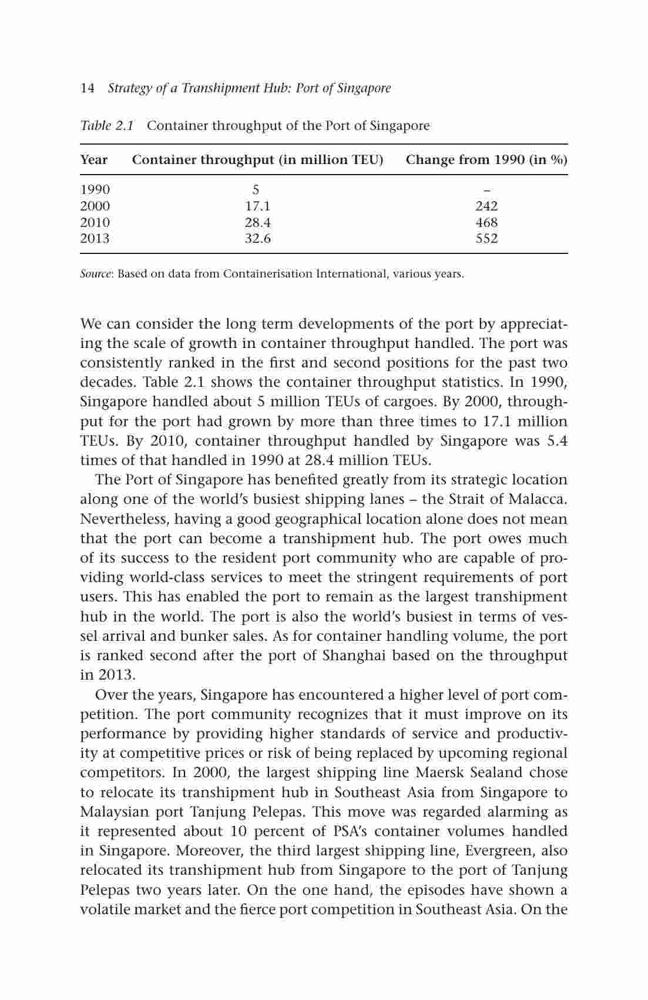 14 Strategy of a Transhipment Hub: Port of Singapore

Table 2.1 Container throughput of the Port of Singapore

| Year | Container throughput (in million TEU) | Change from 1990 (in %) |
|---|---|---|
| 1990 | 5 | – |
| 2000 | 17.1 | 242 |
| 2010 | 28.4 | 468 |
| 2013 | 32.6 | 552 |

Source: Based on data from Containerisation International, various years.

We can consider the long term developments of the port by appreciating the scale of growth in container throughput handled. The port was consistently ranked in the first and second positions for the past two decades. Table 2.1 shows the container throughput statistics. In 1990, Singapore handled about 5 million TEUs of cargoes. By 2000, throughput for the port had grown by more than three times to 17.1 million TEUs. By 2010, container throughput handled by Singapore was 5.4 times of that handled in 1990 at 28.4 million TEUs.

The Port of Singapore has benefited greatly from its strategic location along one of the world's busiest shipping lanes – the Strait of Malacca. Nevertheless, having a good geographical location alone does not mean that the port can become a transhipment hub. The port owes much of its success to the resident port community who are capable of providing world-class services to meet the stringent requirements of port users. This has enabled the port to remain as the largest transhipment hub in the world. The port is also the world's busiest in terms of vessel arrival and bunker sales. As for container handling volume, the port is ranked second after the port of Shanghai based on the throughput in 2013.

Over the years, Singapore has encountered a higher level of port competition. The port community recognizes that it must improve on its performance by providing higher standards of service and productivity at competitive prices or risk of being replaced by upcoming regional competitors. In 2000, the largest shipping line Maersk Sealand chose to relocate its transhipment hub in Southeast Asia from Singapore to Malaysian port Tanjung Pelepas. This move was regarded alarming as it represented about 10 percent of PSA's container volumes handled in Singapore. Moreover, the third largest shipping line, Evergreen, also relocated its transhipment hub from Singapore to the port of Tanjung Pelepas two years later. On the one hand, the episodes have shown a volatile market and the fierce port competition in Southeast Asia. On the